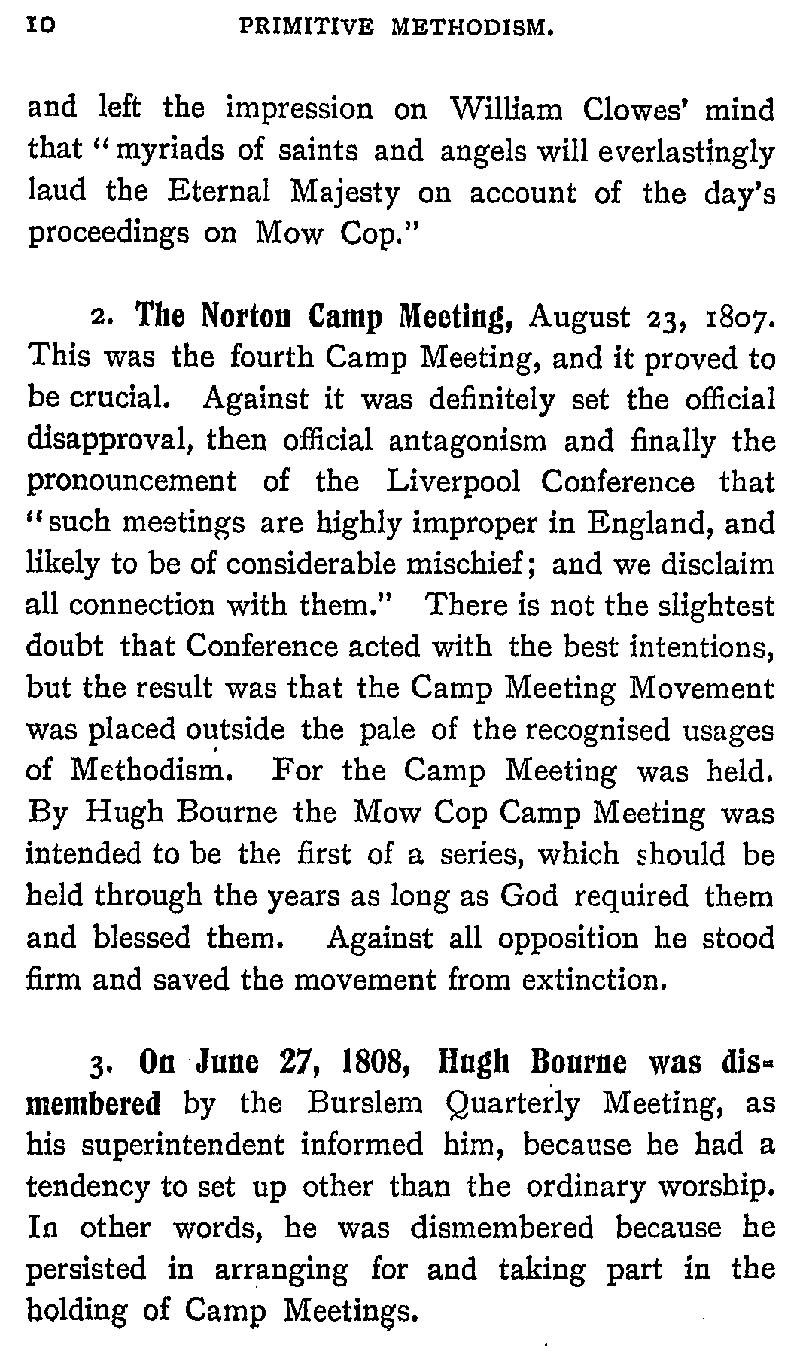 10 PRIMITIVE METHODISM.

and left the impression on William Clowes' mind that "myriads of saints and angels will everlastingly laud the Eternal Majesty on account of the day's proceedings on Mow Cop."

2. The Norton Camp Meeting, August 23, 1807. This was the fourth Camp Meeting, and it proved to be crucial. Against it was definitely set the official disapproval, then official antagonism and finally the pronouncement of the Liverpool Conference that "such meetings are highly improper in England, and likely to be of considerable mischief; and we disclaim all connection with them." There is not the slightest doubt that Conference acted with the best intentions, but the result was that the Camp Meeting Movement was placed outside the pale of the recognised usages of Methodism. For the Camp Meeting was held. By Hugh Bourne the Mow Cop Camp Meeting was intended to be the first of a series, which should be held through the years as long as God required them and blessed them. Against all opposition he stood firm and saved the movement from extinction.

3. On June 27, 1808, Hugh Bourne was dismembered by the Burslem Quarterly Meeting, as his superintendent informed him, because he had a tendency to set up other than the ordinary worship. In other words, he was dismembered because he persisted in arranging for and taking part in the holding of Camp Meetings.